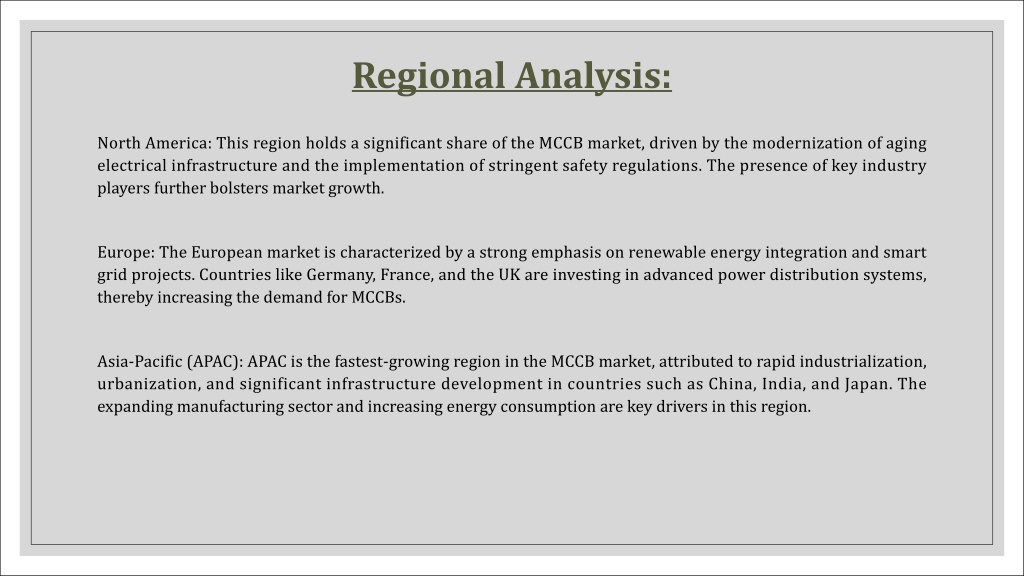 Regional Analysis:

North America: This region holds a significant share of the MCCB market, driven by the modernization of aging electrical infrastructure and the implementation of stringent safety regulations. The presence of key industry players further bolsters market growth.

Europe: The European market is characterized by a strong emphasis on renewable energy integration and smart grid projects. Countries like Germany, France, and the UK are investing in advanced power distribution systems, thereby increasing the demand for MCCBs.

Asia-Pacific (APAC): APAC is the fastest-growing region in the MCCB market, attributed to rapid industrialization, urbanization, and significant infrastructure development in countries such as China, India, and Japan. The expanding manufacturing sector and increasing energy consumption are key drivers in this region.